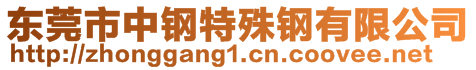 东莞市中钢特殊钢有限公司
http://zhonggang1.cn.coovee.net